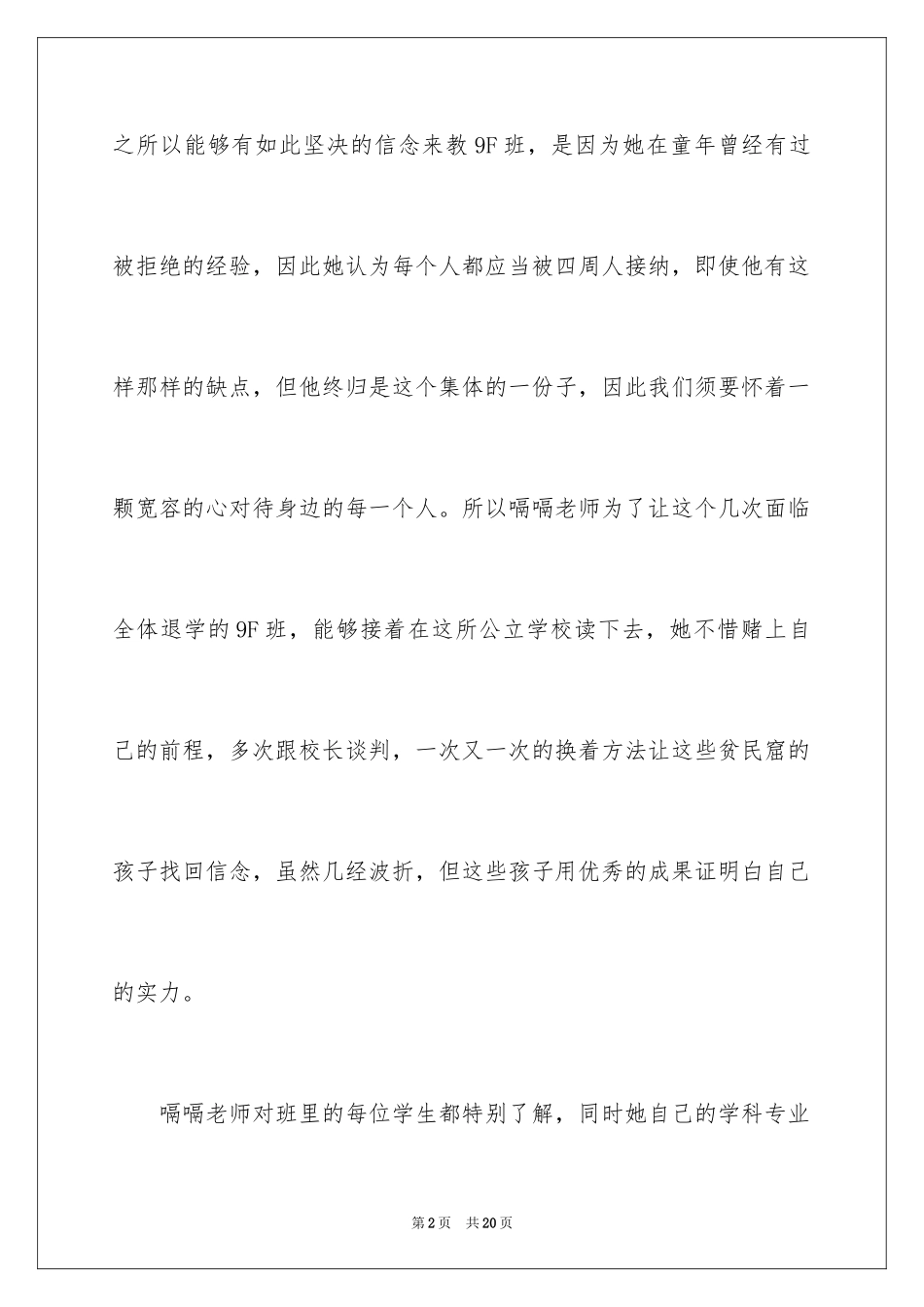 之所以能够有如此坚决的信念来教 9F 班，是因为她在童年曾经有过被拒绝的经验，因此她认为每个人都应当被四周人接纳，即使他有这样那样的缺点，但他终归是这个集体的一份子，因此我们须要怀着一颗宽容的心对待身边的每一个人。所以嗝嗝老师为了让这个几次面临全体退学的 9F 班，能够接着在这所公立学校读下去，她不惜赌上自己的前程，多次跟校长谈判，一次又一次的换着方法让这些贫民窟的孩子找回信念，虽然几经波折，但这些孩子用优秀的成果证明白自己的实力。

嗝嗝老师对班里的每位学生都特别了解，同时她自己的学科专业

第 2 页　共 20 页